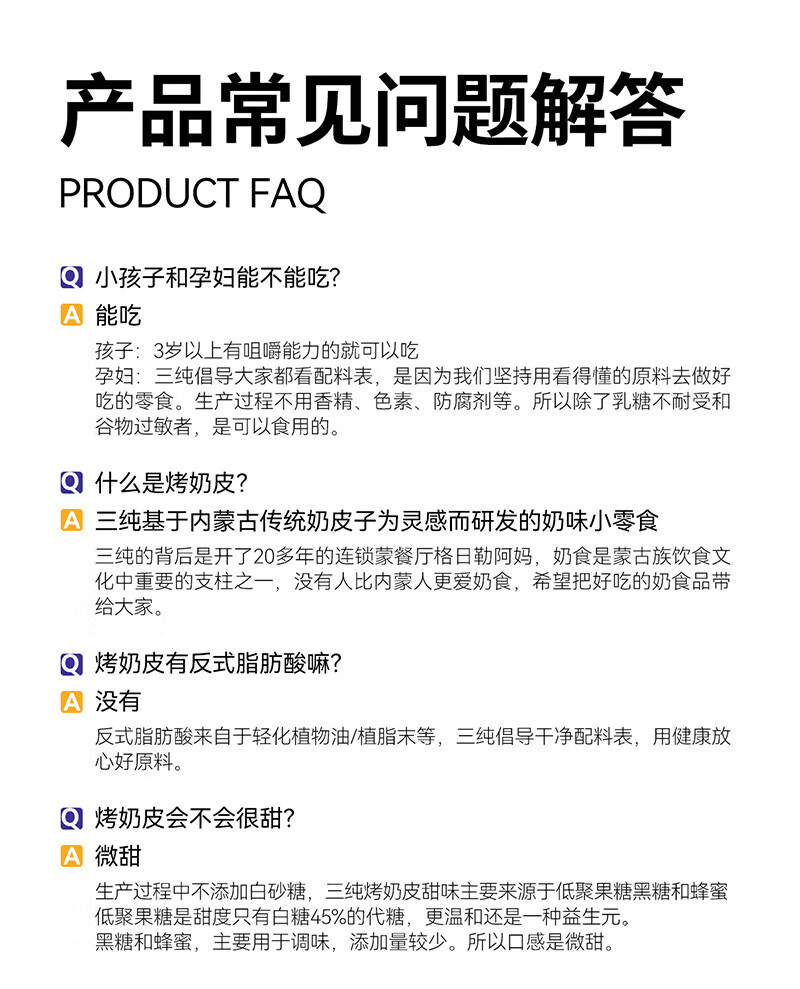 产品常见问题解答

PRODUCT FAQ

Q 小孩子和孕妇能不能吃?

A 能吃

孩子：3岁以上有咀嚼能力的就可以吃
孕妇：三纯倡导大家都看配料表，是因为我们坚持用看得懂的原料去做好吃的零食。生产过程不用香精、色素、防腐剂等。所以除了乳糖不耐受和谷物过敏者，是可以食用的。

Q 什么是烤奶皮?

A 三纯基于内蒙古传统奶皮子为灵感而研发的奶味小零食

三纯的背后是开了20多年的连锁蒙餐厅格日勒阿妈，奶食是蒙古族饮食文化中重要的支柱之一，没有人比内蒙人更爱奶食，希望把好吃的奶食品带给大家。

Q 烤奶皮有反式脂肪酸嘛?

A 没有

反式脂肪酸来自于轻化植物油/植脂末等，三纯倡导干净配料表，用健康放心好原料。

Q 烤奶皮会不会很甜?

A 微甜

生产过程中不添加白砂糖，三纯烤奶皮甜味主要来源于低聚果糖黑糖和蜂蜜
低聚果糖是甜度只有白糖45%的代糖，更温和还是一种益生元。
黑糖和蜂蜜，主要用于调味，添加量较少。所以口感是微甜。